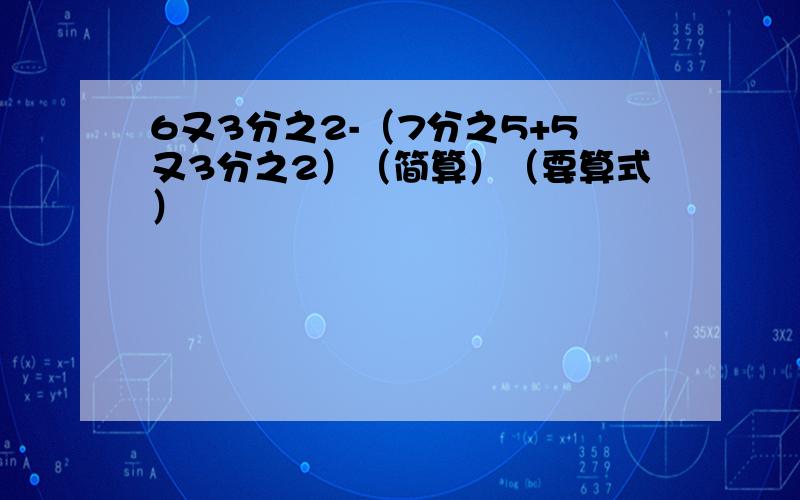 6又3分之2-（7分之5+5又3分之2）（简算）（要算式）